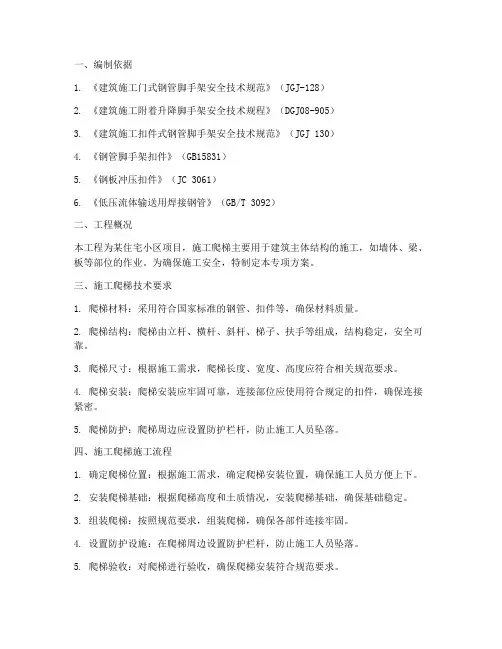 一、编制依据

1. 《建筑施工门式钢管脚手架安全技术规范》（JGJ-128）

2. 《建筑施工附着升降脚手架安全技术规程》（DGJ08-905）

3. 《建筑施工扣件式钢管脚手架安全技术规范》（JGJ 130）

4. 《钢管脚手架扣件》（GB15831）

5. 《钢板冲压扣件》（JC 3061）

6. 《低压流体输送用焊接钢管》（GB/T 3092）

二、工程概况

本工程为某住宅小区项目，施工爬梯主要用于建筑主体结构的施工，如墙体、梁、板等部位的作业。为确保施工安全，特制定本专项方案。

三、施工爬梯技术要求

1. 爬梯材料：采用符合国家标准的钢管、扣件等，确保材料质量。

2. 爬梯结构：爬梯由立杆、横杆、斜杆、梯子、扶手等组成，结构稳定，安全可靠。

3. 爬梯尺寸：根据施工需求，爬梯长度、宽度、高度应符合相关规范要求。

4. 爬梯安装：爬梯安装应牢固可靠，连接部位应使用符合规定的扣件，确保连接紧密。

5. 爬梯防护：爬梯周边应设置防护栏杆，防止施工人员坠落。

四、施工爬梯施工流程

1. 确定爬梯位置：根据施工需求，确定爬梯安装位置，确保施工人员方便上下。

2. 安装爬梯基础：根据爬梯高度和土质情况，安装爬梯基础，确保基础稳定。

3. 组装爬梯：按照规范要求，组装爬梯，确保各部件连接牢固。

4. 设置防护设施：在爬梯周边设置防护栏杆，防止施工人员坠落。

5. 爬梯验收：对爬梯进行验收，确保爬梯安装符合规范要求。